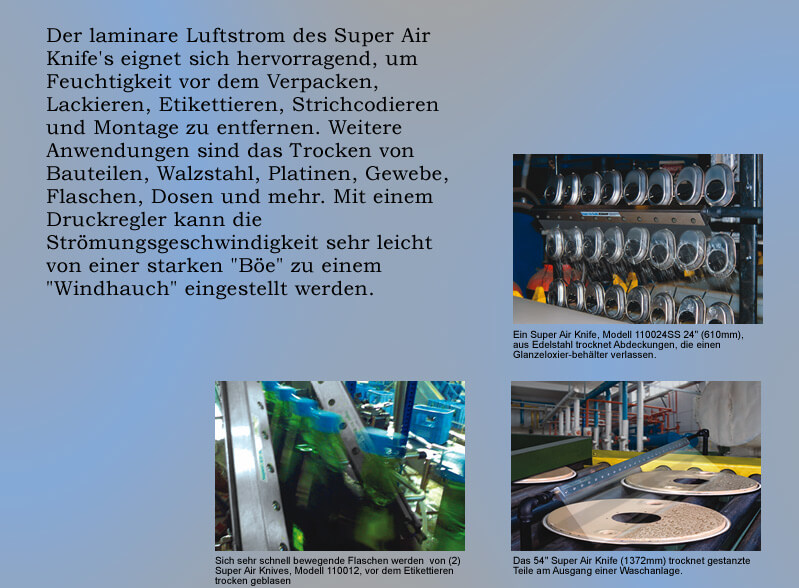 Der laminare Luftstrom des Super Air Knife's eignet sich hervorragend, um Feuchtigkeit vor dem Verpacken, Lackieren, Etikettieren, Strichcodieren und Montage zu entfernen. Weitere Anwendungen sind das Trocken von Bauteilen, Walzstahl, Platinen, Gewebe, Flaschen, Dosen und mehr. Mit einem Druckregler kann die Strömungsgeschwindigkeit sehr leicht von einer starken "Böe" zu einem "Windhauch" eingestellt werden.

Ein Super Air Knife, Modell 110024SS 24" (610mm), aus Edelstahl trocknet Abdeckungen, die einen Glanzeloxier-behälter verlassen.

Sich sehr schnell bewegende Flaschen werden von (2) Super Air Knives, Modell 110012, vor dem Etikettieren trocken geblasen

Das 54" Super Air Knife (1372mm) trocknet gestanzte Teile am Ausgang einer Waschanlage.